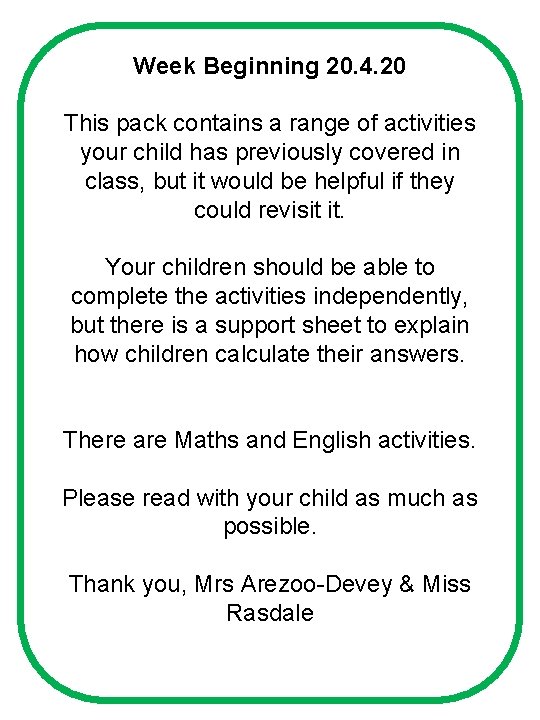 Week Beginning 20.4.20

This pack contains a range of activities your child has previously covered in class, but it would be helpful if they could revisit it.

Your children should be able to complete the activities independently, but there is a support sheet to explain how children calculate their answers.

There are Maths and English activities.

Please read with your child as much as possible.

Thank you, Mrs Arezoo-Devey & Miss Rasdale